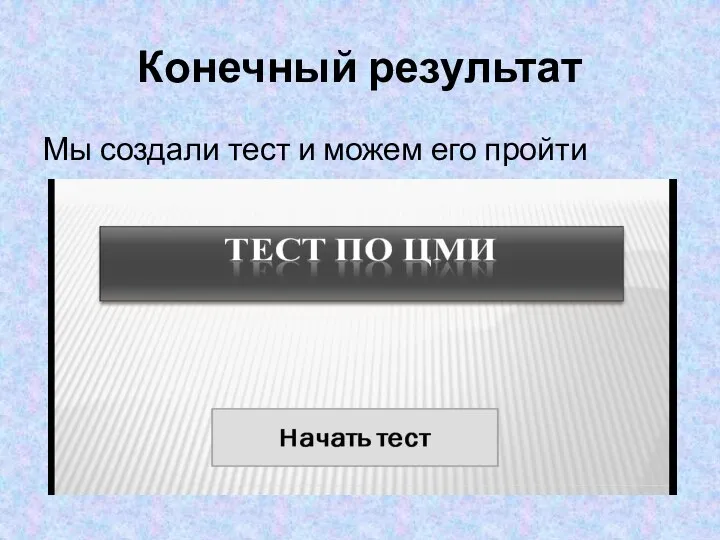 Конечный результат

Мы создали тест и можем его пройти

ТЕСТ ПО ЦМИ

Начать тест